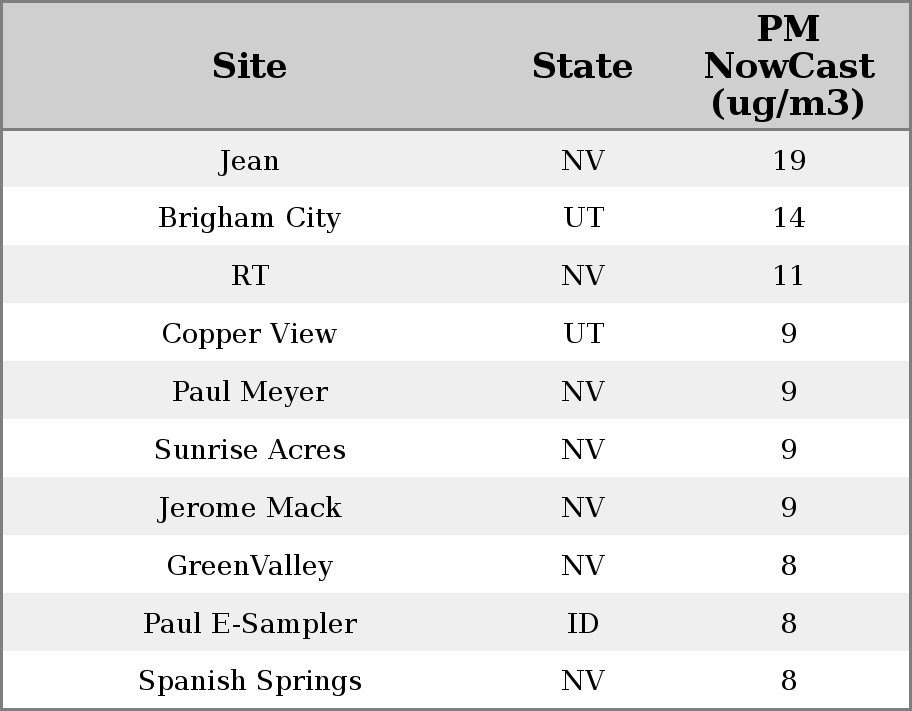 | Site | State | PM NowCast (ug/m3) |
|---|---|---|
| Jean | NV | 19 |
| Brigham City | UT | 14 |
| RT | NV | 11 |
| Copper View | UT | 9 |
| Paul Meyer | NV | 9 |
| Sunrise Acres | NV | 9 |
| Jerome Mack | NV | 9 |
| GreenValley | NV | 8 |
| Paul E-Sampler | ID | 8 |
| Spanish Springs | NV | 8 |